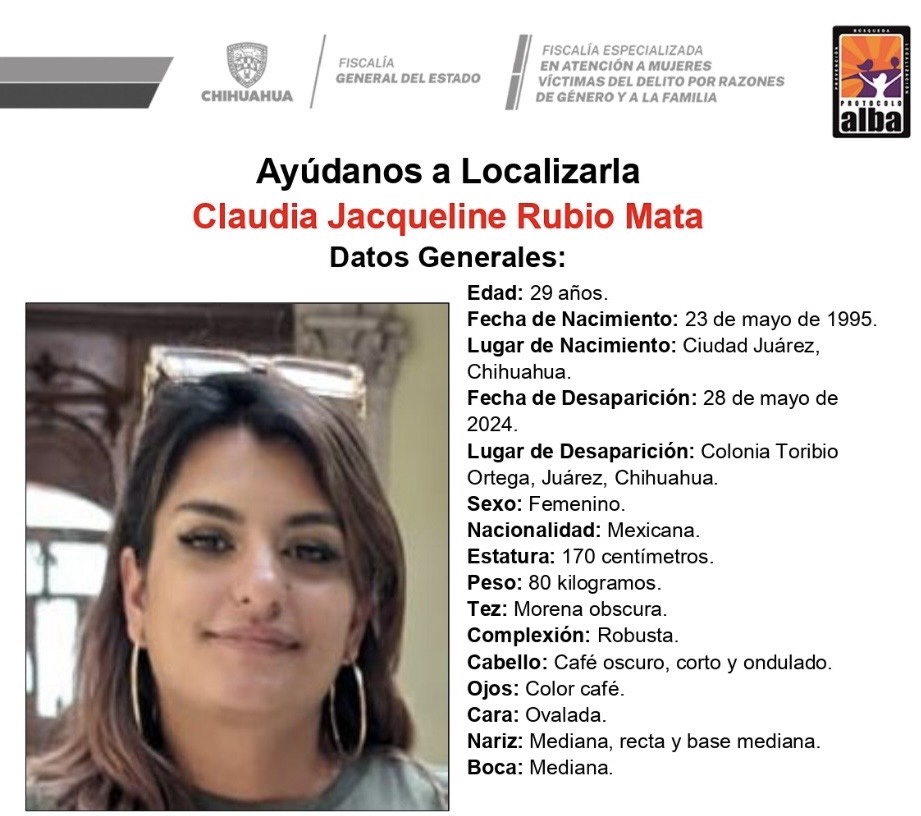 CHIHUAHUA

FISCALÍA GENERAL DEL ESTADO

FISCALÍA ESPECIALIZADA EN ATENCIÓN A MUJERES VÍCTIMAS DEL DELITO POR RAZONES DE GÉNERO Y A LA FAMILIA

PROTOCOLO alba

Ayúdanos a Localizarla

Claudia Jacqueline Rubio Mata

Datos Generales:

Edad: 29 años.
Fecha de Nacimiento: 23 de mayo de 1995.
Lugar de Nacimiento: Ciudad Juárez, Chihuahua.
Fecha de Desaparición: 28 de mayo de 2024.
Lugar de Desaparición: Colonia Toribio Ortega, Juárez, Chihuahua.
Sexo: Femenino.
Nacionalidad: Mexicana.
Estatura: 170 centímetros.
Peso: 80 kilogramos.
Tez: Morena obscura.
Complexión: Robusta.
Cabello: Café oscuro, corto y ondulado.
Ojos: Color café.
Cara: Ovalada.
Nariz: Mediana, recta y base mediana.
Boca: Mediana.